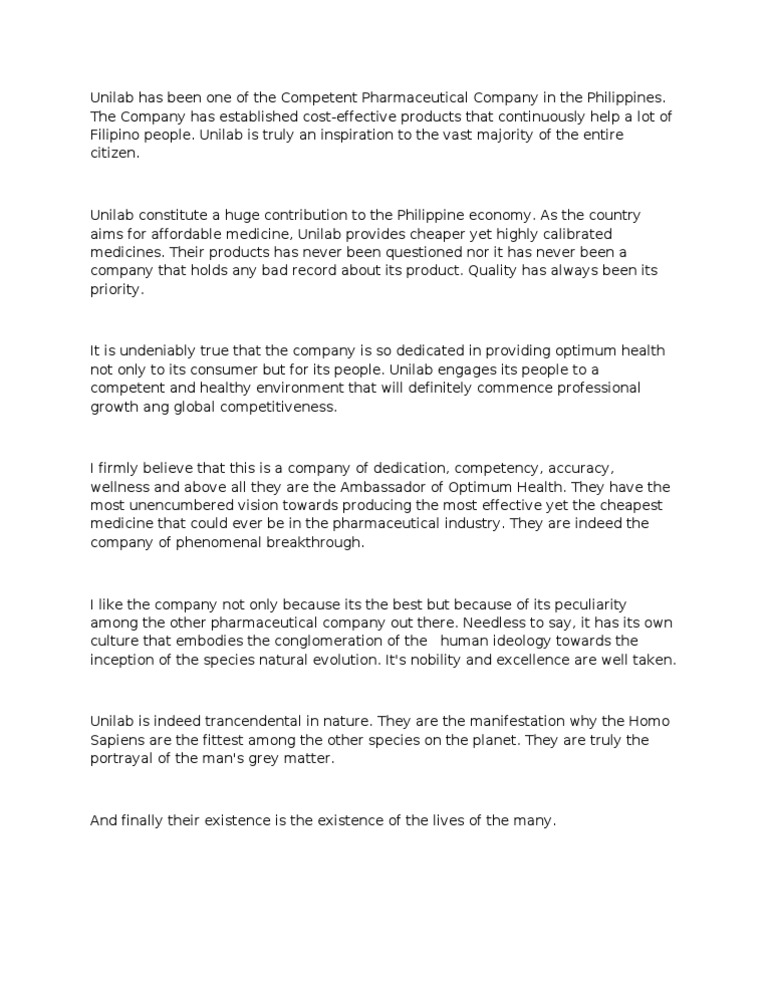 Unilab has been one of the Competent Pharmaceutical Company in the Philippines. The Company has established cost-effective products that continuously help a lot of Filipino people. Unilab is truly an inspiration to the vast majority of the entire citizen.

Unilab constitute a huge contribution to the Philippine economy. As the country aims for affordable medicine, Unilab provides cheaper yet highly calibrated medicines. Their products has never been questioned nor it has never been a company that holds any bad record about its product. Quality has always been its priority.

It is undeniably true that the company is so dedicated in providing optimum health not only to its consumer but for its people. Unilab engages its people to a competent and healthy environment that will definitely commence professional growth ang global competitiveness.

I firmly believe that this is a company of dedication, competency, accuracy, wellness and above all they are the Ambassador of Optimum Health. They have the most unencumbered vision towards producing the most effective yet the cheapest medicine that could ever be in the pharmaceutical industry. They are indeed the company of phenomenal breakthrough.

I like the company not only because its the best but because of its peculiarity among the other pharmaceutical company out there. Needless to say, it has its own culture that embodies the conglomeration of the human ideology towards the inception of the species natural evolution. It's nobility and excellence are well taken.

Unilab is indeed trancendental in nature. They are the manifestation why the Homo Sapiens are the fittest among the other species on the planet. They are truly the portrayal of the man's grey matter.

And finally their existence is the existence of the lives of the many.